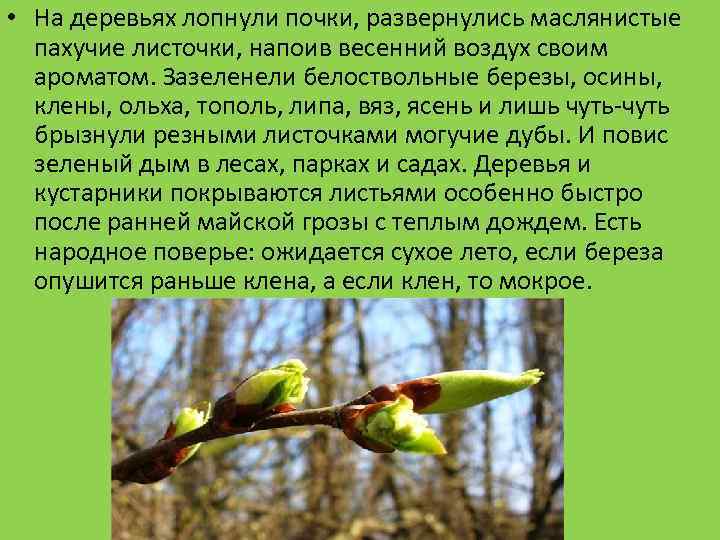 • На деревьях лопнули почки, развернулись маслянистые пахучие листочки, напоив весенний воздух своим ароматом. Зазеленели белоствольные березы, осины, клены, ольха, тополь, липа, вяз, ясень и лишь чуть-чуть брызнули резными листочками могучие дубы. И повис зеленый дым в лесах, парках и садах. Деревья и кустарники покрываются листьями особенно быстро после ранней майской грозы с теплым дождем. Есть народное поверье: ожидается сухое лето, если береза опушится раньше клена, а если клен, то мокрое.